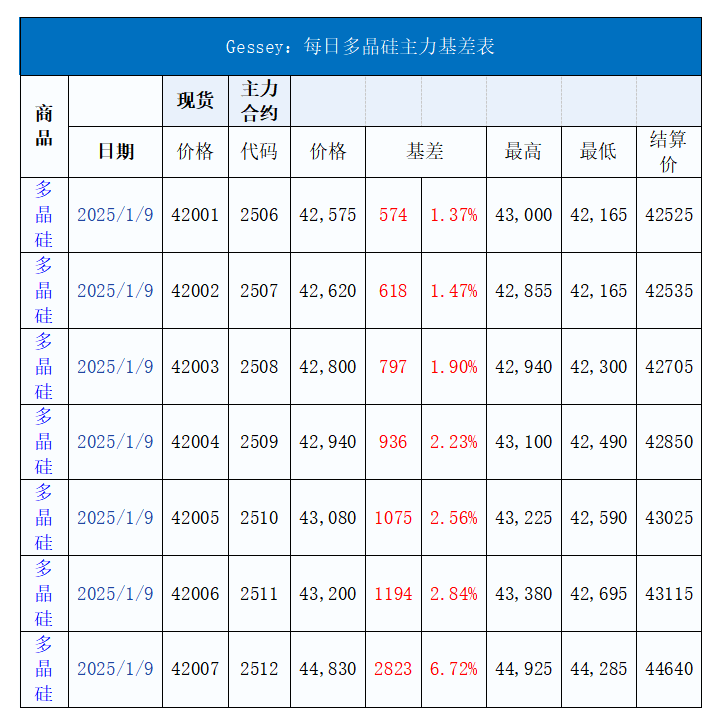 Gessey：每日多晶硅主力基差表

| 商品 |  | 现货 | 主力合约 |  |  |  |  |  |  |
|---|---|---|---|---|---|---|---|---|---|
|  | 日期 | 价格 | 代码 | 价格 | 基差 |  | 最高 | 最低 | 结算价 |
| 多晶硅 | 2025/1/9 | 42001 | 2506 | 42,575 | 574 | 1.37% | 43,000 | 42,165 | 42525 |
| 多晶硅 | 2025/1/9 | 42002 | 2507 | 42,620 | 618 | 1.47% | 42,855 | 42,165 | 42535 |
| 多晶硅 | 2025/1/9 | 42003 | 2508 | 42,800 | 797 | 1.90% | 42,940 | 42,300 | 42705 |
| 多晶硅 | 2025/1/9 | 42004 | 2509 | 42,940 | 936 | 2.23% | 43,100 | 42,490 | 42850 |
| 多晶硅 | 2025/1/9 | 42005 | 2510 | 43,080 | 1075 | 2.56% | 43,225 | 42,590 | 43025 |
| 多晶硅 | 2025/1/9 | 42006 | 2511 | 43,200 | 1194 | 2.84% | 43,380 | 42,695 | 43115 |
| 多晶硅 | 2025/1/9 | 42007 | 2512 | 44,830 | 2823 | 6.72% | 44,925 | 44,285 | 44640 |